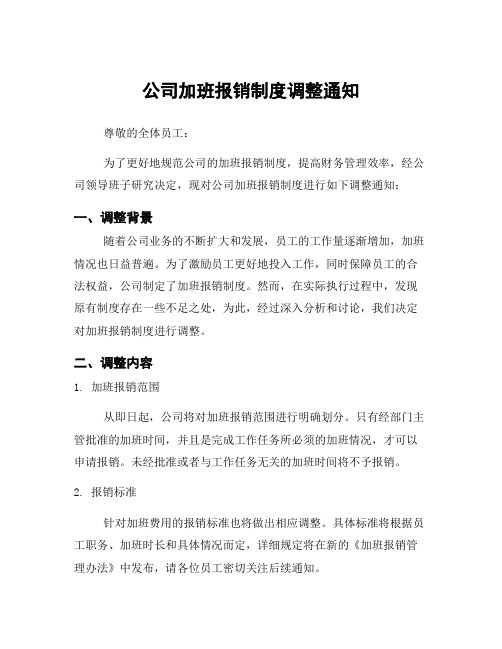 公司加班报销制度调整通知

尊敬的全体员工：

为了更好地规范公司的加班报销制度，提高财务管理效率，经公司领导班子研究决定，现对公司加班报销制度进行如下调整通知：

一、调整背景

随着公司业务的不断扩大和发展，员工的工作量逐渐增加，加班情况也日益普遍。为了激励员工更好地投入工作，同时保障员工的合法权益，公司制定了加班报销制度。然而，在实际执行过程中，发现原有制度存在一些不足之处，为此，经过深入分析和讨论，我们决定对加班报销制度进行调整。

二、调整内容

1. 加班报销范围

从即日起，公司将对加班报销范围进行明确划分。只有经部门主管批准的加班时间，并且是完成工作任务所必须的加班情况，才可以申请报销。未经批准或者与工作任务无关的加班时间将不予报销。

2. 报销标准

针对加班费用的报销标准也将做出相应调整。具体标准将根据员工职务、加班时长和具体情况而定，详细规定将在新的《加班报销管理办法》中发布，请各位员工密切关注后续通知。